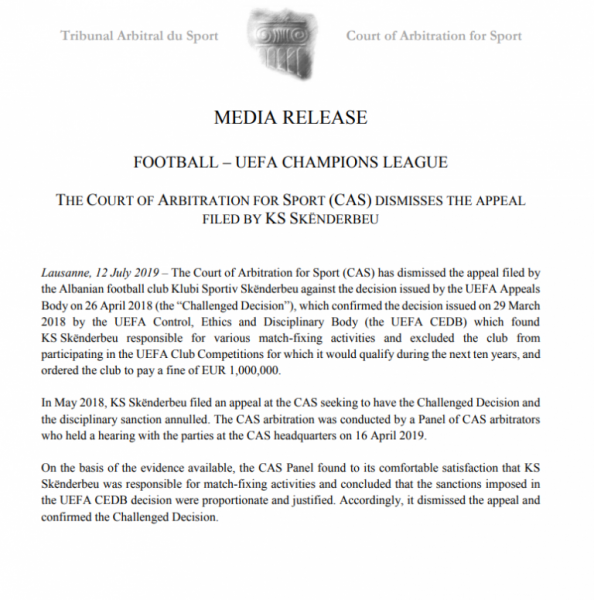 Tribunal Arbitral du Sport

Court of Arbitration for Sport

MEDIA RELEASE

FOOTBALL – UEFA CHAMPIONS LEAGUE

THE COURT OF ARBITRATION FOR SPORT (CAS) DISMISSES THE APPEAL FILED BY KS SKËNDERBEU

Lausanne, 12 July 2019 – The Court of Arbitration for Sport (CAS) has dismissed the appeal filed by the Albanian football club Klubi Sportiv Skënderbeu against the decision issued by the UEFA Appeals Body on 26 April 2018 (the "Challenged Decision"), which confirmed the decision issued on 29 March 2018 by the UEFA Control, Ethics and Disciplinary Body (the UEFA CEDB) which found KS Skënderbeu responsible for various match-fixing activities and excluded the club from participating in the UEFA Club Competitions for which it would qualify during the next ten years, and ordered the club to pay a fine of EUR 1,000,000.

In May 2018, KS Skënderbeu filed an appeal at the CAS seeking to have the Challenged Decision and the disciplinary sanction annulled. The CAS arbitration was conducted by a Panel of CAS arbitrators who held a hearing with the parties at the CAS headquarters on 16 April 2019.

On the basis of the evidence available, the CAS Panel found to its comfortable satisfaction that KS Skënderbeu was responsible for match-fixing activities and concluded that the sanctions imposed in the UEFA CEDB decision were proportionate and justified. Accordingly, it dismissed the appeal and confirmed the Challenged Decision.